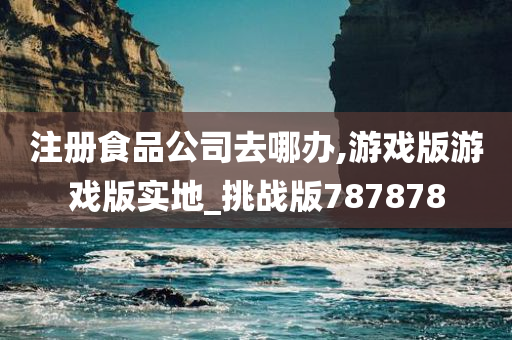 注册食品公司去哪办,游戏版游戏版实地_挑战版787878